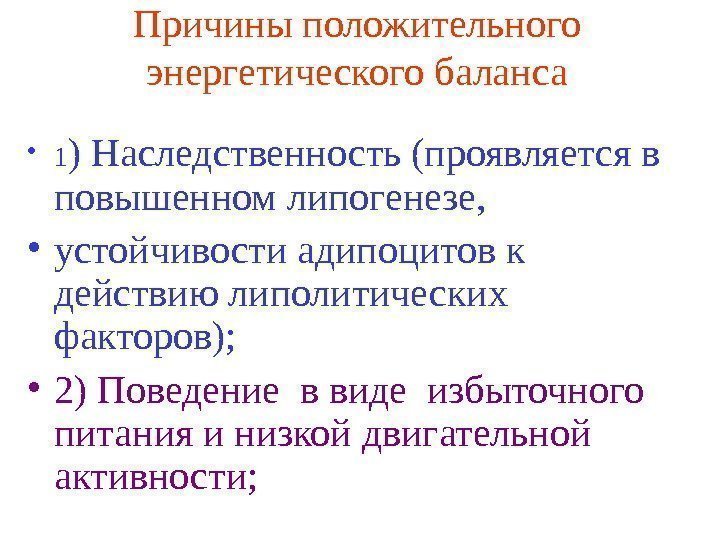 Причины положительного энергетического баланса

• 1) Наследственность (проявляется в повышенном липогенезе,

• устойчивости адипоцитов к действию липолитических факторов);

• 2) Поведение  в виде  избыточного питания и низкой двигательной активности;